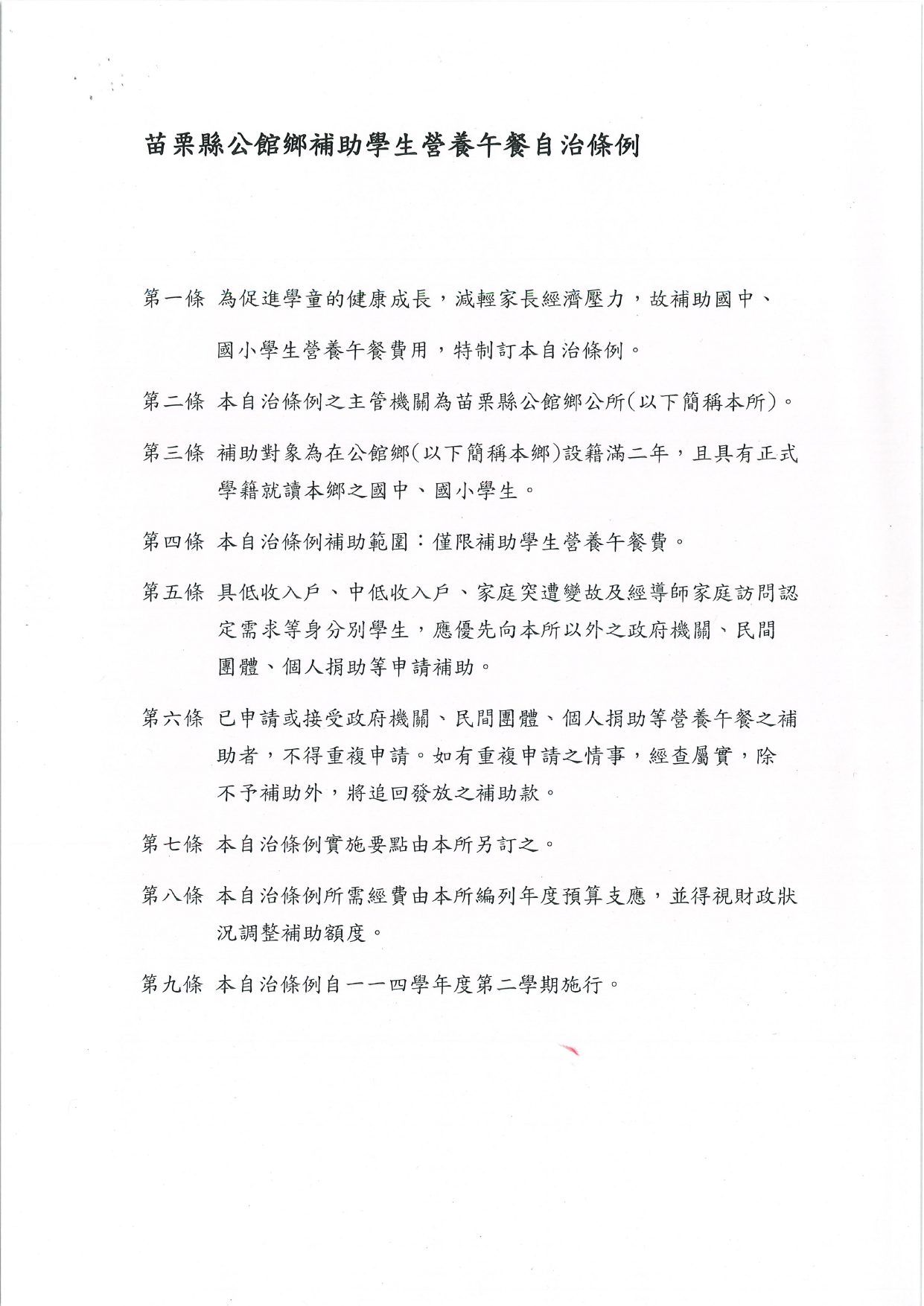 苗栗縣公館鄉補助學生營養午餐自治條例

第一條 為促進學童的健康成長，減輕家長經濟壓力，故補助國中、國小學生營養午餐費用，特制訂本自治條例。

第二條 本自治條例之主管機關為苗栗縣公館鄉公所(以下簡稱本所)。

第三條 補助對象為在公館鄉(以下簡稱本鄉)設籍滿二年，且具有正式學籍就讀本鄉之國中、國小學生。

第四條 本自治條例補助範圍：僅限補助學生營養午餐費。

第五條 具低收入戶、中低收入戶、家庭突遭變故及經導師家庭訪問認定需求等身分別學生，應優先向本所以外之政府機關、民間團體、個人捐助等申請補助。

第六條 已申請或接受政府機關、民間團體、個人捐助等營養午餐之補助者，不得重複申請。如有重複申請之情事，經查屬實，除不予補助外，將追回發放之補助款。

第七條 本自治條例實施要點由本所另訂之。

第八條 本自治條例所需經費由本所編列年度預算支應，並得視財政狀況調整補助額度。

第九條 本自治條例自一一四學年度第二學期施行。